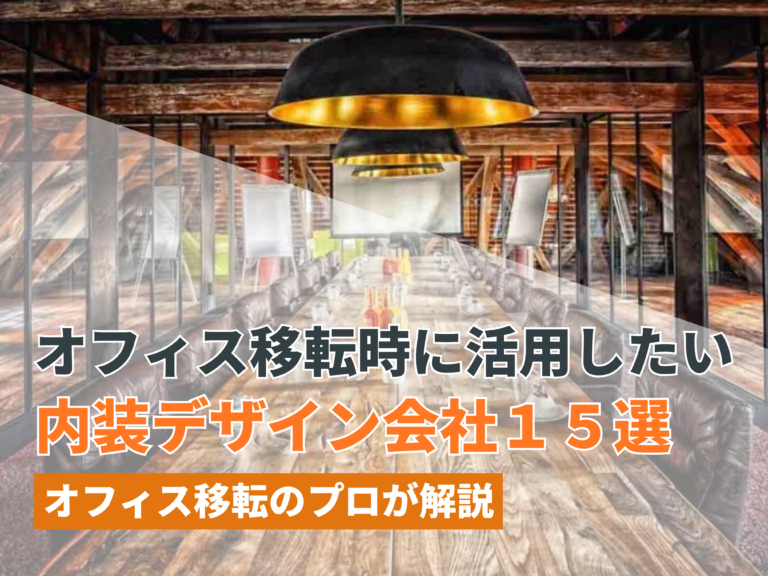 オフィス移転時に活用したい
内装デザイン会社１５選
オフィス移転のプロが解説